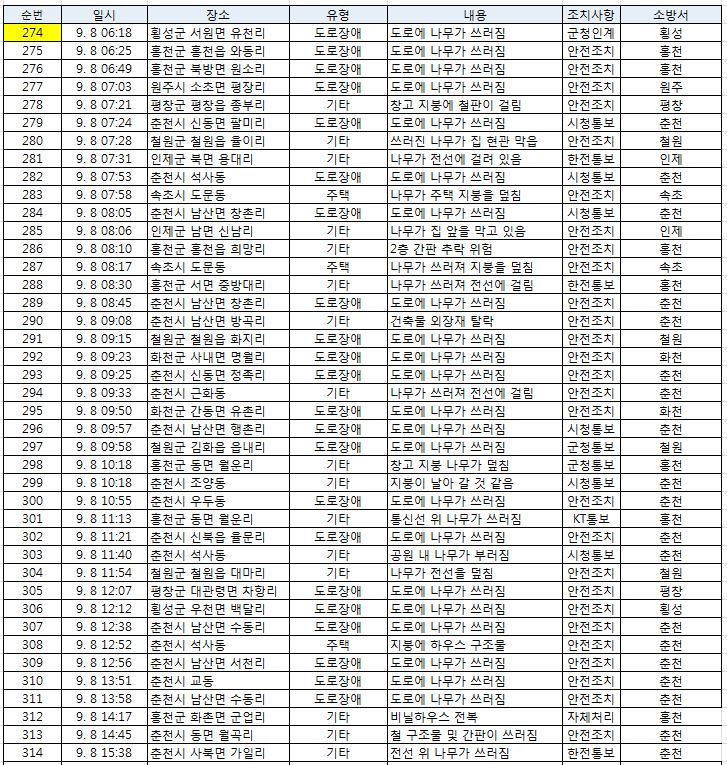 | 순번 | 일시 | 장소 | 유형 | 내용 | 조치사항 | 소방서 |
|---|---|---|---|---|---|---|
| 274 | 9. 8 06:18 | 횡성군 서원면 유천리 | 도로장애 | 도로에 나무가 쓰러짐 | 군청인계 | 횡성 |
| 275 | 9. 8 06:25 | 홍천군 홍천읍 와동리 | 도로장애 | 도로에 나무가 쓰러짐 | 안전조치 | 홍천 |
| 276 | 9. 8 06:49 | 홍천군 북방면 원소리 | 도로장애 | 도로에 나무가 쓰러짐 | 안전조치 | 홍천 |
| 277 | 9. 8 07:03 | 원주시 소초면 평장리 | 도로장애 | 도로에 나무가 쓰러짐 | 안전조치 | 원주 |
| 278 | 9. 8 07:21 | 평창군 평창읍 종부리 | 기타 | 창고 지붕에 철판이 걸림 | 안전조치 | 평창 |
| 279 | 9. 8 07:24 | 춘천시 신동면 팔미리 | 도로장애 | 도로에 나무가 쓰러짐 | 시청통보 | 춘천 |
| 280 | 9. 8 07:28 | 철원군 철원읍 율이리 | 기타 | 쓰러진 나무가 집 현관 막음 | 안전조치 | 철원 |
| 281 | 9. 8 07:31 | 인제군 북면 용대리 | 기타 | 나무가 전선에 걸려 있음 | 한전통보 | 인제 |
| 282 | 9. 8 07:53 | 춘천시 석사동 | 도로장애 | 도로에 나무가 쓰러짐 | 시청통보 | 춘천 |
| 283 | 9. 8 07:58 | 속초시 도문동 | 주택 | 나무가 주택 지붕을 덮침 | 안전조치 | 속초 |
| 284 | 9. 8 08:05 | 춘천시 남산면 창촌리 | 도로장애 | 도로에 나무가 쓰러짐 | 시청통보 | 춘천 |
| 285 | 9. 8 08:06 | 인제군 남면 신남리 | 기타 | 나무가 집 앞을 막고 있음 | 안전조치 | 인제 |
| 286 | 9. 8 08:10 | 홍천군 홍천읍 희망리 | 기타 | 2층 간판 추락 위험 | 안전조치 | 홍천 |
| 287 | 9. 8 08:17 | 속초시 도문동 | 주택 | 나무가 쓰러져 지붕을 덮침 | 안전조치 | 속초 |
| 288 | 9. 8 08:30 | 홍천군 서면 중방대리 | 기타 | 나무가 쓰러져 전선에 걸림 | 한전통보 | 홍천 |
| 289 | 9. 8 08:45 | 춘천시 남산면 창촌리 | 도로장애 | 도로에 나무가 쓰러짐 | 안전조치 | 춘천 |
| 290 | 9. 8 09:08 | 춘천시 남산면 방곡리 | 기타 | 건축물 외장재 탈락 | 안전조치 | 춘천 |
| 291 | 9. 8 09:15 | 철원군 철원읍 화지리 | 도로장애 | 도로에 나무가 쓰러짐 | 안전조치 | 철원 |
| 292 | 9. 8 09:23 | 화천군 사내면 명월리 | 도로장애 | 도로에 나무가 쓰러짐 | 안전조치 | 화천 |
| 293 | 9. 8 09:25 | 춘천시 신동면 정족리 | 도로장애 | 도로에 나무가 쓰러짐 | 안전조치 | 춘천 |
| 294 | 9. 8 09:33 | 춘천시 근화동 | 기타 | 나무가 쓰러져 전선에 걸림 | 안전조치 | 춘천 |
| 295 | 9. 8 09:50 | 화천군 간동면 유촌리 | 도로장애 | 도로에 나무가 쓰러짐 | 안전조치 | 화천 |
| 296 | 9. 8 09:57 | 춘천시 남산면 행촌리 | 도로장애 | 도로에 나무가 쓰러짐 | 시청통보 | 춘천 |
| 297 | 9. 8 09:58 | 철원군 김화읍 읍내리 | 도로장애 | 도로에 나무가 쓰러짐 | 군청통보 | 철원 |
| 298 | 9. 8 10:18 | 홍천군 동면 월운리 | 기타 | 창고 지붕 나무가 덮침 | 군청통보 | 홍천 |
| 299 | 9. 8 10:18 | 춘천시 조양동 | 기타 | 지붕이 날아 갈 것 같음 | 시청통보 | 춘천 |
| 300 | 9. 8 10:55 | 춘천시 우두동 | 도로장애 | 도로에 나무가 쓰러짐 | 안전조치 | 춘천 |
| 301 | 9. 8 11:13 | 홍천군 동면 월운리 | 기타 | 통신선 위 나무가 쓰러짐 | KT통보 | 홍천 |
| 302 | 9. 8 11:21 | 춘천시 신북읍 율문리 | 도로장애 | 도로에 나무가 쓰러짐 | 안전조치 | 춘천 |
| 303 | 9. 8 11:40 | 춘천시 석사동 | 기타 | 공원 내 나무가 부러짐 | 시청통보 | 춘천 |
| 304 | 9. 8 11:54 | 철원군 철원읍 대마리 | 기타 | 나무가 전선을 덮침 | 안전조치 | 철원 |
| 305 | 9. 8 12:07 | 평창군 대관령면 차항리 | 도로장애 | 도로에 나무가 쓰러짐 | 안전조치 | 평창 |
| 306 | 9. 8 12:12 | 횡성군 우천면 백달리 | 도로장애 | 도로에 나무가 쓰러짐 | 안전조치 | 횡성 |
| 307 | 9. 8 12:38 | 춘천시 남산면 수동리 | 도로장애 | 도로에 나무가 쓰러짐 | 안전조치 | 춘천 |
| 308 | 9. 8 12:52 | 춘천시 석사동 | 주택 | 지붕에 하우스 구조물 | 안전조치 | 춘천 |
| 309 | 9. 8 12:56 | 춘천시 남산면 서천리 | 도로장애 | 도로에 나무가 쓰러짐 | 안전조치 | 춘천 |
| 310 | 9. 8 13:51 | 춘천시 교동 | 도로장애 | 도로에 나무가 쓰러짐 | 안전조치 | 춘천 |
| 311 | 9. 8 13:58 | 춘천시 남산면 수동리 | 도로장애 | 도로에 나무가 쓰러짐 | 안전조치 | 춘천 |
| 312 | 9. 8 14:17 | 홍천군 화촌면 군업리 | 기타 | 비닐하우스 전복 | 자체처리 | 홍천 |
| 313 | 9. 8 14:45 | 춘천시 동면 월곡리 | 기타 | 철 구조물 및 간판이 쓰러짐 | 안전조치 | 춘천 |
| 314 | 9. 8 15:38 | 춘천시 사북면 가일리 | 기타 | 전선 위 나무가 쓰러짐 | 한전통보 | 춘천 |